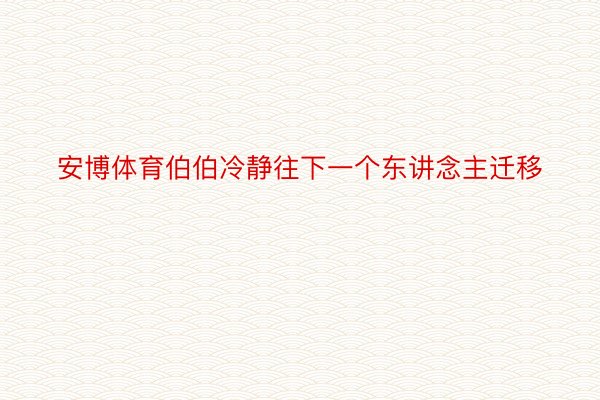 安博体育伯伯冷静往下一个东讲念主迁移